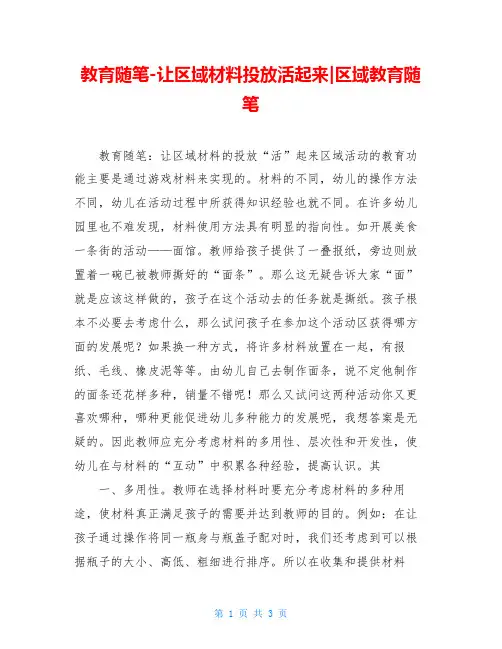 教育随笔-让区域材料投放活起来|区域教育随笔

教育随笔：让区域材料的投放“活”起来区域活动的教育功能主要是通过游戏材料来实现的。材料的不同，幼儿的操作方法不同，幼儿在活动过程中所获得知识经验也就不同。在许多幼儿园里也不难发现，材料使用方法具有明显的指向性。如开展美食一条街的活动——面馆。教师给孩子提供了一叠报纸，旁边则放置着一碗已被教师撕好的“面条”。那么这无疑告诉大家“面”就是应该这样做的，孩子在这个活动去的任务就是撕纸。孩子根本不必要去考虑什么，那么试问孩子在参加这个活动区获得哪方面的发展呢？如果换一种方式，将许多材料放置在一起，有报纸、毛线、橡皮泥等等。由幼儿自己去制作面条，说不定他制作的面条还花样多种，销量不错呢！那么又试问这两种活动你又更喜欢哪种，哪种更能促进幼儿多种能力的发展呢，我想答案是无疑的。因此教师应充分考虑材料的多用性、层次性和开发性，使幼儿在与材料的“互动”中积累各种经验，提高认识。其

一、多用性。教师在选择材料时要充分考虑材料的多种用途，使材料真正满足孩子的需要并达到教师的目的。例如：在让孩子通过操作将同一瓶身与瓶盖子配对时，我们还考虑到可以根据瓶子的大小、高低、粗细进行排序。所以在收集和提供材料

第 1 页 共 3 页